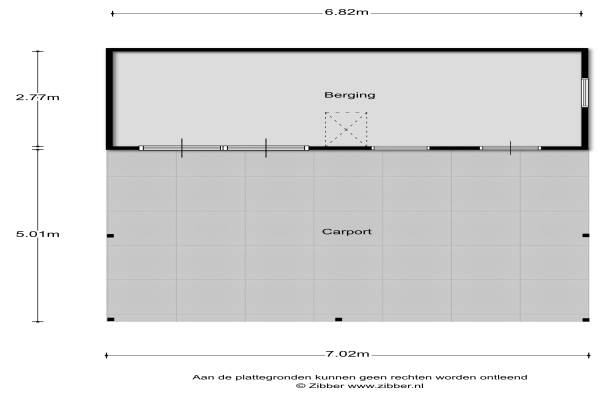 6.82m

2.77m

Berging

5.01m

Carport

7.02m

Aan de plattegronden kunnen geen rechten worden ontleend
© Zibber www.zibber.nl